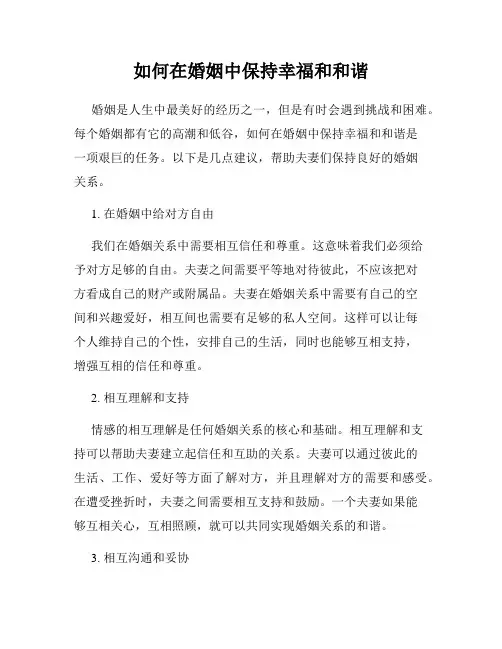 如何在婚姻中保持幸福和和谐

婚姻是人生中最美好的经历之一，但是有时会遇到挑战和困难。每个婚姻都有它的高潮和低谷，如何在婚姻中保持幸福和和谐是一项艰巨的任务。以下是几点建议，帮助夫妻们保持良好的婚姻关系。

1. 在婚姻中给对方自由

我们在婚姻关系中需要相互信任和尊重。这意味着我们必须给予对方足够的自由。夫妻之间需要平等地对待彼此，不应该把对方看成自己的财产或附属品。夫妻在婚姻关系中需要有自己的空间和兴趣爱好，相互间也需要有足够的私人空间。这样可以让每个人维持自己的个性，安排自己的生活，同时也能够互相支持，增强互相的信任和尊重。

2. 相互理解和支持

情感的相互理解是任何婚姻关系的核心和基础。相互理解和支持可以帮助夫妻建立起信任和互助的关系。夫妻可以通过彼此的生活、工作、爱好等方面了解对方，并且理解对方的需要和感受。在遭受挫折时，夫妻之间需要相互支持和鼓励。一个夫妻如果能够互相关心，互相照顾，就可以共同实现婚姻关系的和谐。

3. 相互沟通和妥协